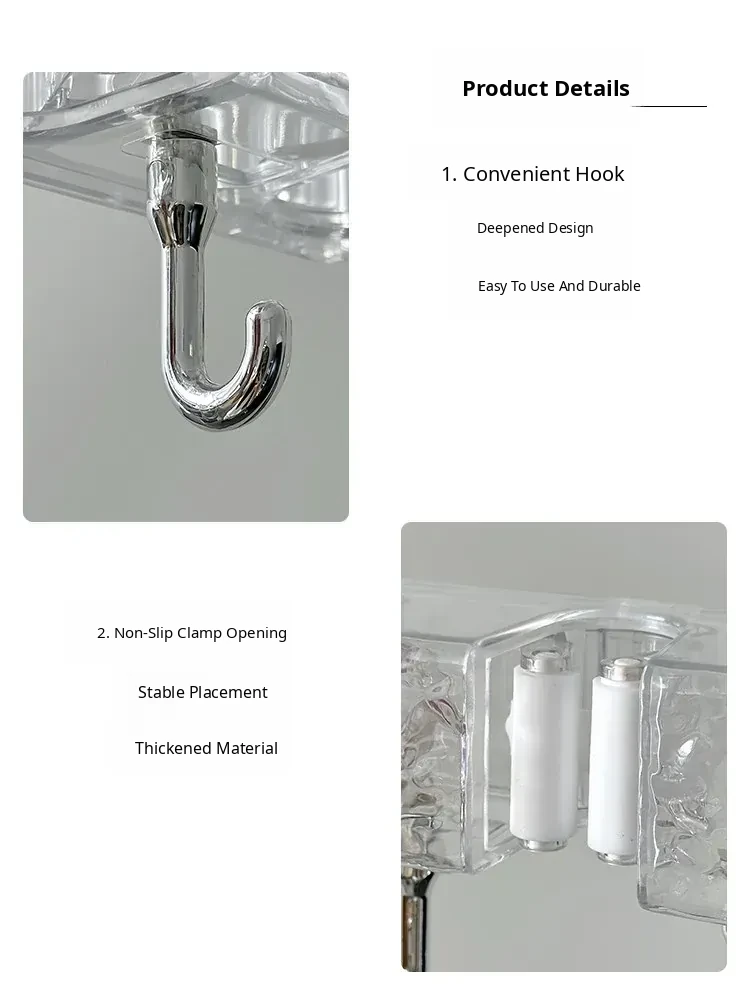 Product Details

1. Convenient Hook

Deepened Design

Easy To Use And Durable

2. Non-Slip Clamp Opening

Stable Placement

Thickened Material